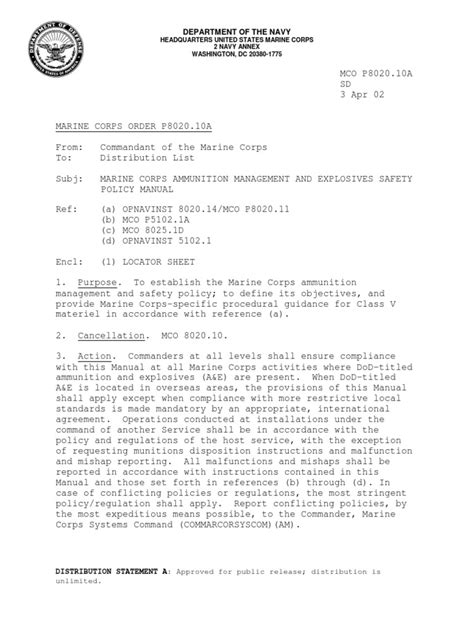 DEPARTMENT OF DEFENSE
UNITED STATES OF AMERICA

DEPARTMENT OF THE NAVY
HEADQUARTERS UNITED STATES MARINE CORPS
2 NAVY ANNEX
WASHINGTON, DC 20380-1775

MCO P8020.10A
SD
3 Apr 02

MARINE CORPS ORDER P8020.10A

From: Commandant of the Marine Corps
To: Distribution List

Subj: MARINE CORPS AMMUNITION MANAGEMENT AND EXPLOSIVES SAFETY POLICY MANUAL

Ref: (a) OPNAVINST 8020.14/MCO P8020.11
(b) MCO P5102.1A
(c) MCO 8025.1D
(d) OPNAVINST 5102.1

Encl: (1) LOCATOR SHEET

1. Purpose. To establish the Marine Corps ammunition management and safety policy; to define its objectives, and provide Marine Corps-specific procedural guidance for Class V materiel in accordance with reference (a).

2. Cancellation. MCO 8020.10.

3. Action. Commanders at all levels shall ensure compliance with this Manual at all Marine Corps activities where DoD-titled ammunition and explosives (A&E) are present. When DoD-titled A&E is located in overseas areas, the provisions of this Manual shall apply except when compliance with more restrictive local standards is made mandatory by an appropriate, international agreement. Operations conducted at installations under the command of another Service shall be in accordance with the policy and regulations of the host service, with the exception of requesting munitions disposition instructions and malfunction and mishap reporting. All malfunctions and mishaps shall be reported in accordance with instructions contained in this Manual and those set forth in references (b) through (d). In case of conflicting policies or regulations, the most stringent policy/regulation shall apply. Report conflicting policies, by the most expeditious means possible, to the Commander, Marine Corps Systems Command (COMMARCORSYSCOM)(AM).

DISTRIBUTION STATEMENT A: Approved for public release; distribution is unlimited.